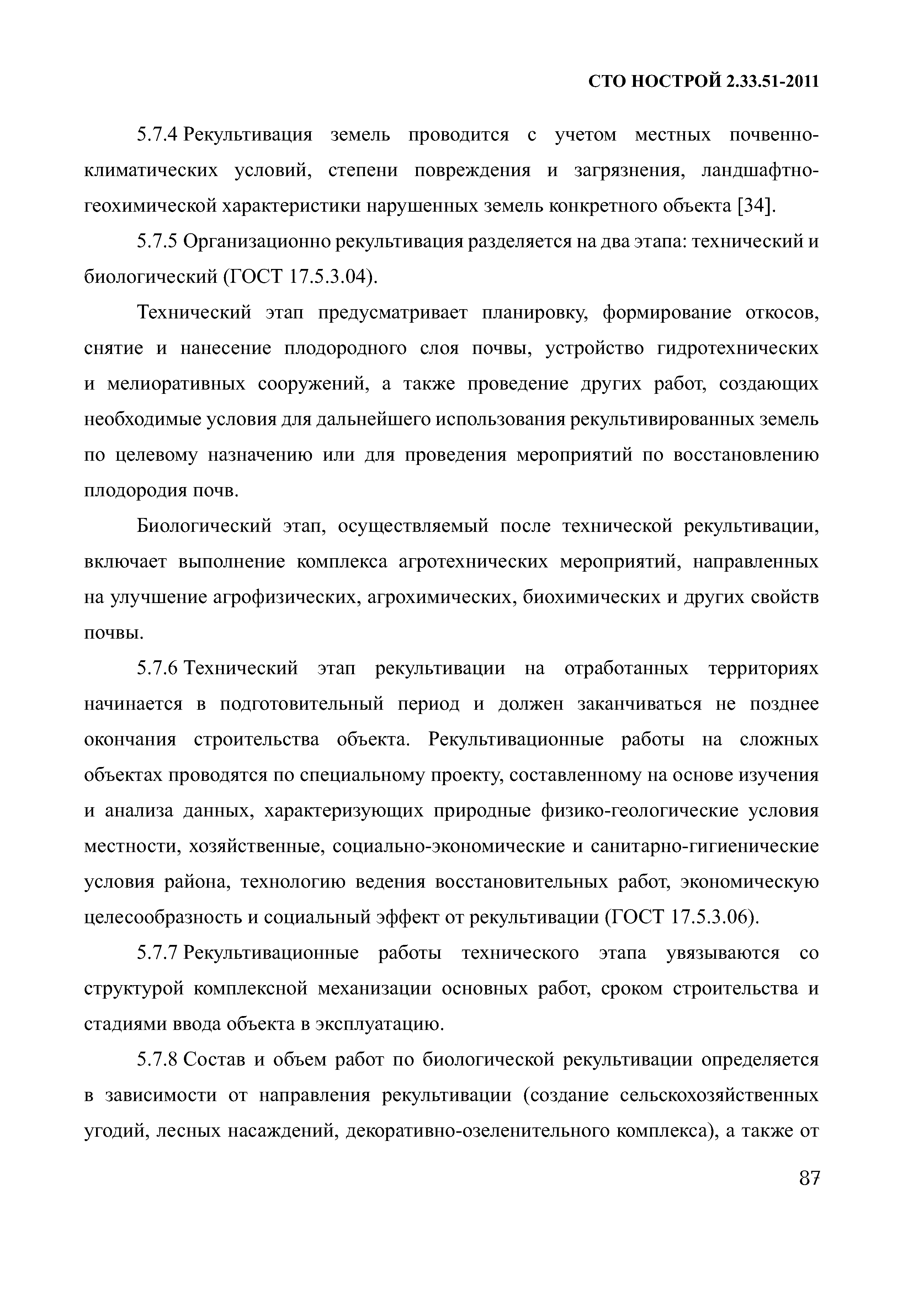 СТО НОСТРОЙ 2.33.51-2011

5.7.4 Рекультивация земель проводится с учетом местных почвенно-климатических условий, степени повреждения и загрязнения, ландшафтно-геохимической характеристики нарушенных земель конкретного объекта [34].

5.7.5 Организационно рекультивация разделяется на два этапа: технический и биологический (ГОСТ 17.5.3.04).

Технический этап предусматривает планировку, формирование откосов, снятие и нанесение плодородного слоя почвы, устройство гидротехнических и мелиоративных сооружений, а также проведение других работ, создающих необходимые условия для дальнейшего использования рекультивированных земель по целевому назначению или для проведения мероприятий по восстановлению плодородия почв.

Биологический этап, осуществляемый после технической рекультивации, включает выполнение комплекса агротехнических мероприятий, направленных на улучшение агрофизических, агрохимических, биохимических и других свойств почвы.

5.7.6 Технический этап рекультивации на отработанных территориях начинается в подготовительный период и должен заканчиваться не позднее окончания строительства объекта. Рекультивационные работы на сложных объектах проводятся по специальному проекту, составленному на основе изучения и анализа данных, характеризующих природные физико-геологические условия местности, хозяйственные, социально-экономические и санитарно-гигиенические условия района, технологию ведения восстановительных работ, экономическую целесообразность и социальный эффект от рекультивации (ГОСТ 17.5.3.06).

5.7.7 Рекультивационные работы технического этапа увязываются со структурой комплексной механизации основных работ, сроком строительства и стадиями ввода объекта в эксплуатацию.

5.7.8 Состав и объем работ по биологической рекультивации определяется в зависимости от направления рекультивации (создание сельскохозяйственных угодий, лесных насаждений, декоративно-озеленительного комплекса), а также от

87